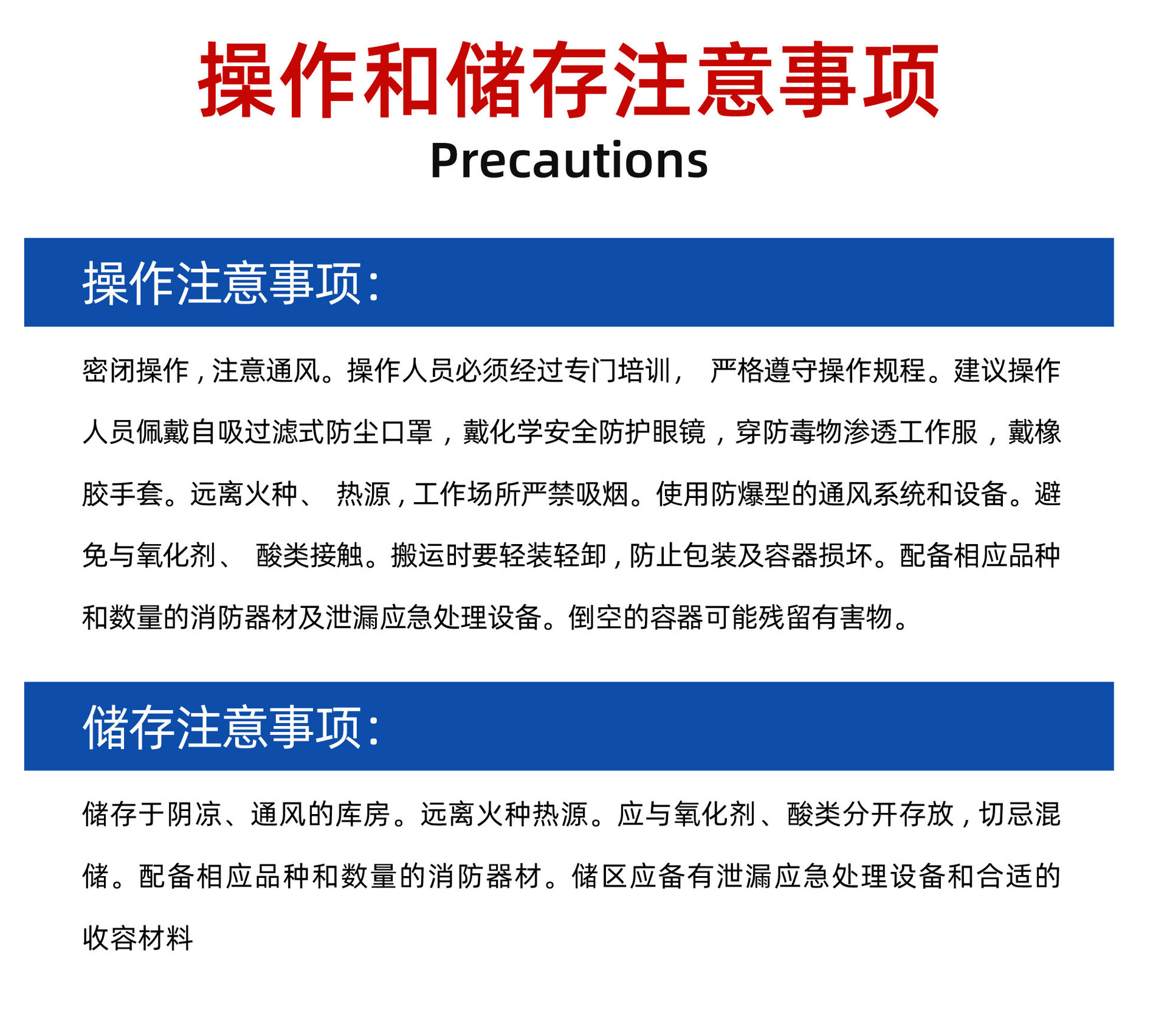 操作和储存注意事项

Precautions

操作注意事项:

密闭操作，注意通风。操作人员必须经过专门培训， 严格遵守操作规程。建议操作人员佩戴自吸过滤式防尘口罩，戴化学安全防护眼镜，穿防毒物渗透工作服，戴橡胶手套。远离火种、 热源，工作场所严禁吸烟。使用防爆型的通风系统和设备。避免与氧化剂、 酸类接触。搬运时要轻装轻卸，防止包装及容器损坏。配备相应品种和数量的消防器材及泄漏应急处理设备。倒空的容器可能残留有害物。

储存注意事项:

储存于阴凉、通风的库房。远离火种热源。应与氧化剂、酸类分开存放，切忌混储。配备相应品种和数量的消防器材。储区应备有泄漏应急处理设备和合适的收容材料